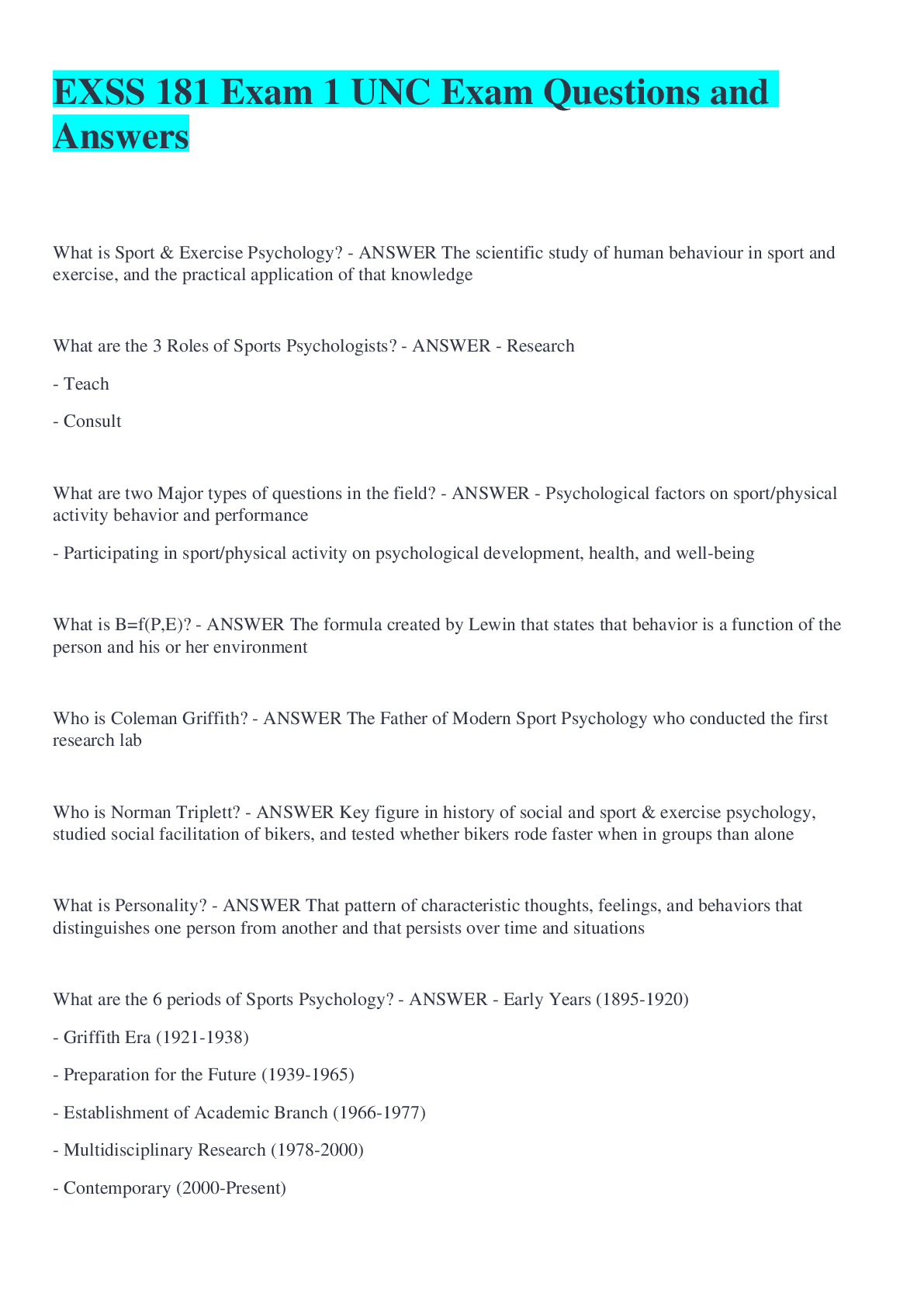 EXSS 181 Exam 1 UNC Exam Questions and Answers

What is Sport & Exercise Psychology? - ANSWER The scientific study of human behaviour in sport and exercise, and the practical application of that knowledge

What are the 3 Roles of Sports Psychologists? - ANSWER - Research

- Teach

- Consult

What are two Major types of questions in the field? - ANSWER - Psychological factors on sport/physical activity behavior and performance

- Participating in sport/physical activity on psychological development, health, and well-being

What is B=f(P,E)? - ANSWER The formula created by Lewin that states that behavior is a function of the person and his or her environment

Who is Coleman Griffith? - ANSWER The Father of Modern Sport Psychology who conducted the first research lab

Who is Norman Triplett? - ANSWER Key figure in history of social and sport & exercise psychology, studied social facilitation of bikers, and tested whether bikers rode faster when in groups than alone

What is Personality? - ANSWER That pattern of characteristic thoughts, feelings, and behaviors that distinguishes one person from another and that persists over time and situations

What are the 6 periods of Sports Psychology? - ANSWER - Early Years (1895-1920)

- Griffith Era (1921-1938)

- Preparation for the Future (1939-1965)

- Establishment of Academic Branch (1966-1977)

- Multidisciplinary Research (1978-2000)

- Contemporary (2000-Present)